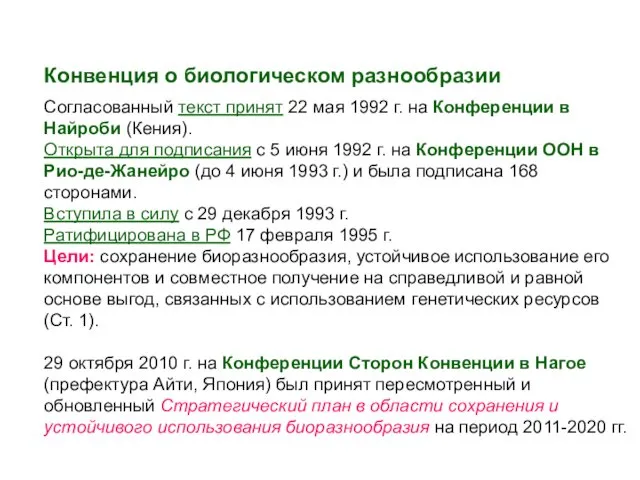 Конвенция о биологическом разнообразии

Согласованный текст принят 22 мая 1992 г. на Конференции в Найроби (Кения).
Открыта для подписания с 5 июня 1992 г. на Конференции ООН в Рио-де-Жанейро (до 4 июня 1993 г.) и была подписана 168 сторонами.
Вступила в силу с 29 декабря 1993 г.
Ратифицирована в РФ 17 февраля 1995 г.
Цели: сохранение биоразнообразия, устойчивое использование его компонентов и совместное получение на справедливой и равной основе выгод, связанных с использованием генетических ресурсов (Ст. 1).

29 октября 2010 г. на Конференции Сторон Конвенции в Нагое (префектура Айти, Япония) был принят пересмотренный и обновленный Стратегический план в области сохранения и устойчивого использования биоразнообразия на период 2011-2020 гг.